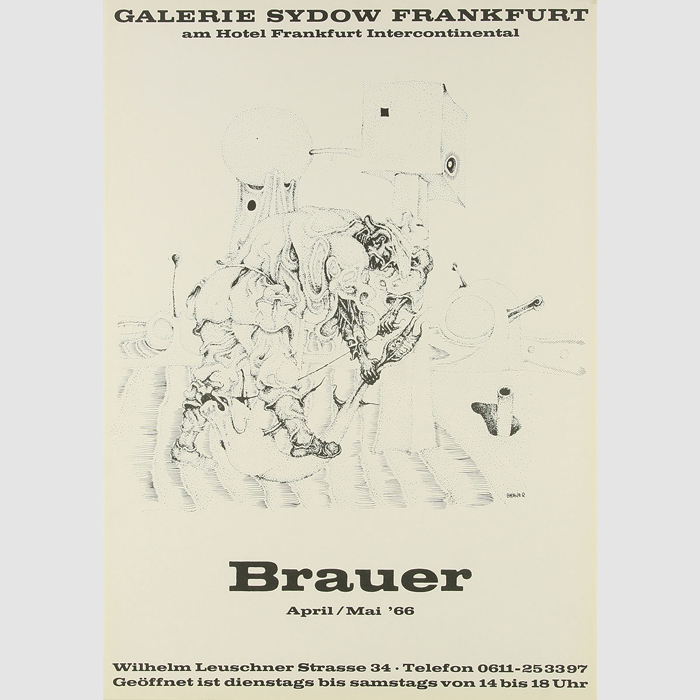 GALERIE SYDOW FRANKFURT
am Hotel Frankfurt Intercontinental

BRAUER

Brauer

April / Mai '66

Wilhelm Leuschner Strasse 34 · Telefon 0611-253397
Geöffnet ist dienstags bis samstags von 14 bis 18 Uhr